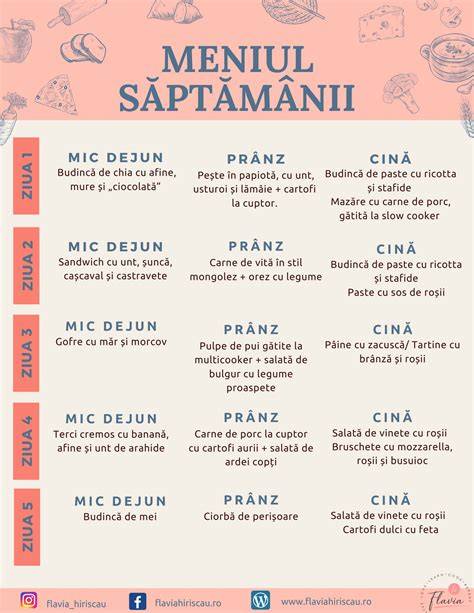 MENIUL SĂPTĂMÂNII

ZIUA 1

MIC DEJUN
Budincă de chia cu afine, mure și „ciocolată"

PRÂNZ
Pește în papiotă, cu unt, usturoi și lămâie + cartofi la cuptor.

CINĂ
Budincă de paste cu ricotta și stafide
Mazăre cu carne de porc, gătită la slow cooker

ZIUA 2

MIC DEJUN
Sandwich cu unt, șuncă, cașcaval și castravete

PRÂNZ
Carne de vită în stil mongolez + orez cu legume

CINĂ
Budincă de paste cu ricotta și stafide
Paste cu sos de roșii

ZIUA 3

MIC DEJUN
Gofre cu măr și morcov

PRÂNZ
Pulpe de pui gătite la multicooker + salată de bulgur cu legume proaspete

CINĂ
Pâine cu zacuscă/ Tartine cu brânză și roșii

ZIUA 4

MIC DEJUN
Terci cremos cu banană, afine și unt de arahide

PRÂNZ
Carne de porc la cuptor cu cartofi aurii + salată de ardei copți

CINĂ
Salată de vinete cu roșii
Bruschete cu mozzarella, roșii și busuioc

ZIUA 5

MIC DEJUN
Budincă de mei

PRÂNZ
Ciorbă de perișoare

CINĂ
Salată de vinete cu roșii
Cartofi dulci cu feta

flavia_hiriscau flaviahiriscau.ro www.flaviahiriscau.ro Flavia